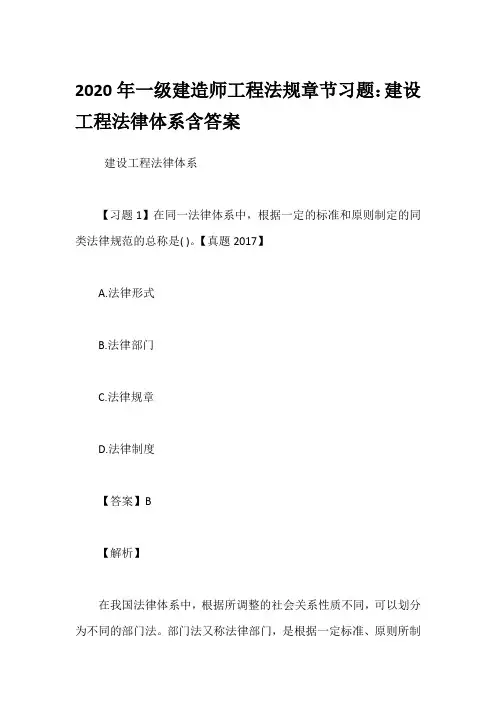 2020年一级建造师工程法规章节习题:建设工程法律体系含答案

建设工程法律体系

【习题1】在同一法律体系中，根据一定的标准和原则制定的同类法律规范的总称是( )。【真题2017】

A.法律形式

B.法律部门

C.法律规章

D.法律制度

【答案】B

【解析】

在我国法律体系中，根据所调整的社会关系性质不同，可以划分为不同的部门法。部门法又称法律部门，是根据一定标准、原则所制